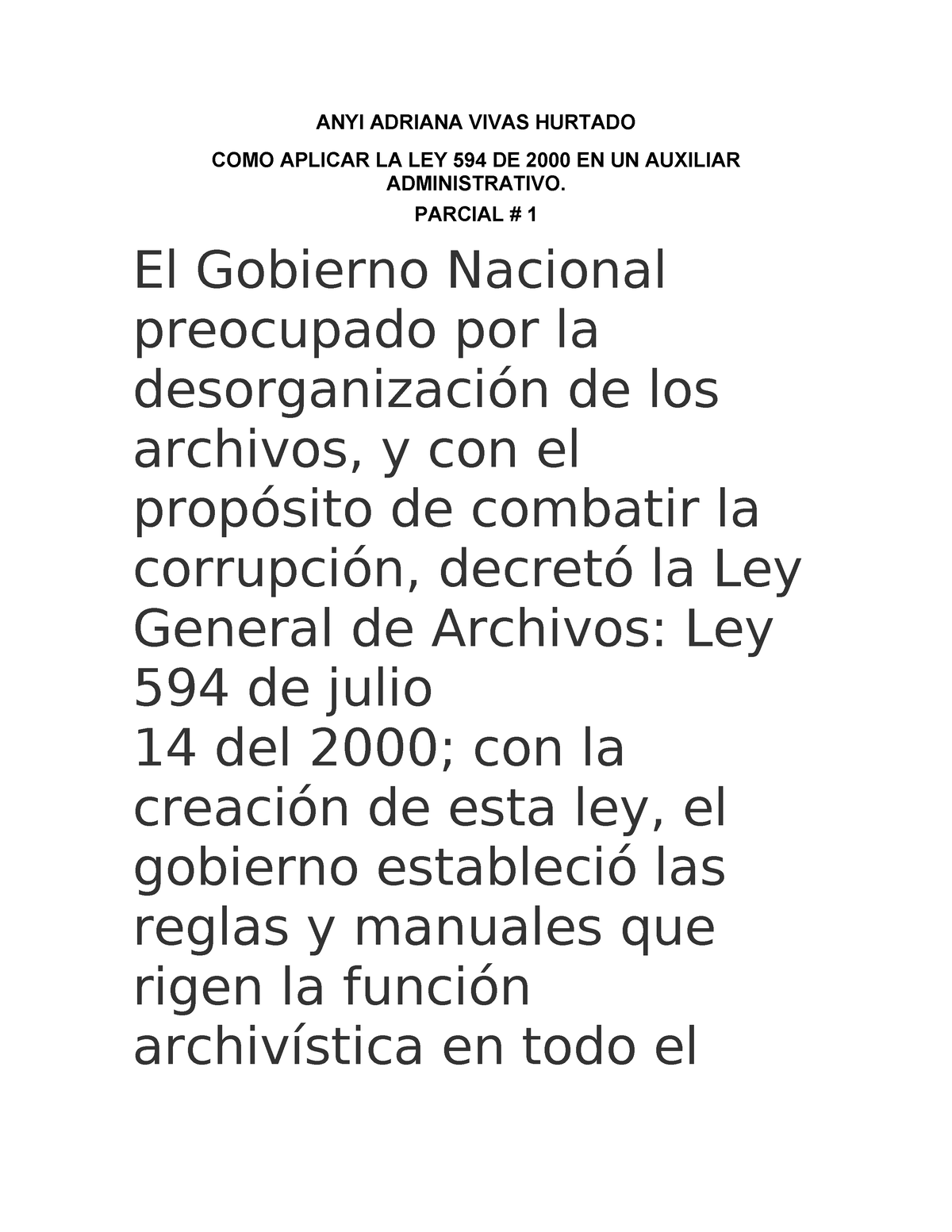 ANYI ADRIANA VIVAS HURTADO

COMO APLICAR LA LEY 594 DE 2000 EN UN AUXILIAR ADMINISTRATIVO.

PARCIAL # 1

El Gobierno Nacional preocupado por la desorganización de los archivos, y con el propósito de combatir la corrupción, decretó la Ley General de Archivos: Ley 594 de julio
14 del 2000; con la creación de esta ley, el gobierno estableció las reglas y manuales que rigen la función archivística en todo el